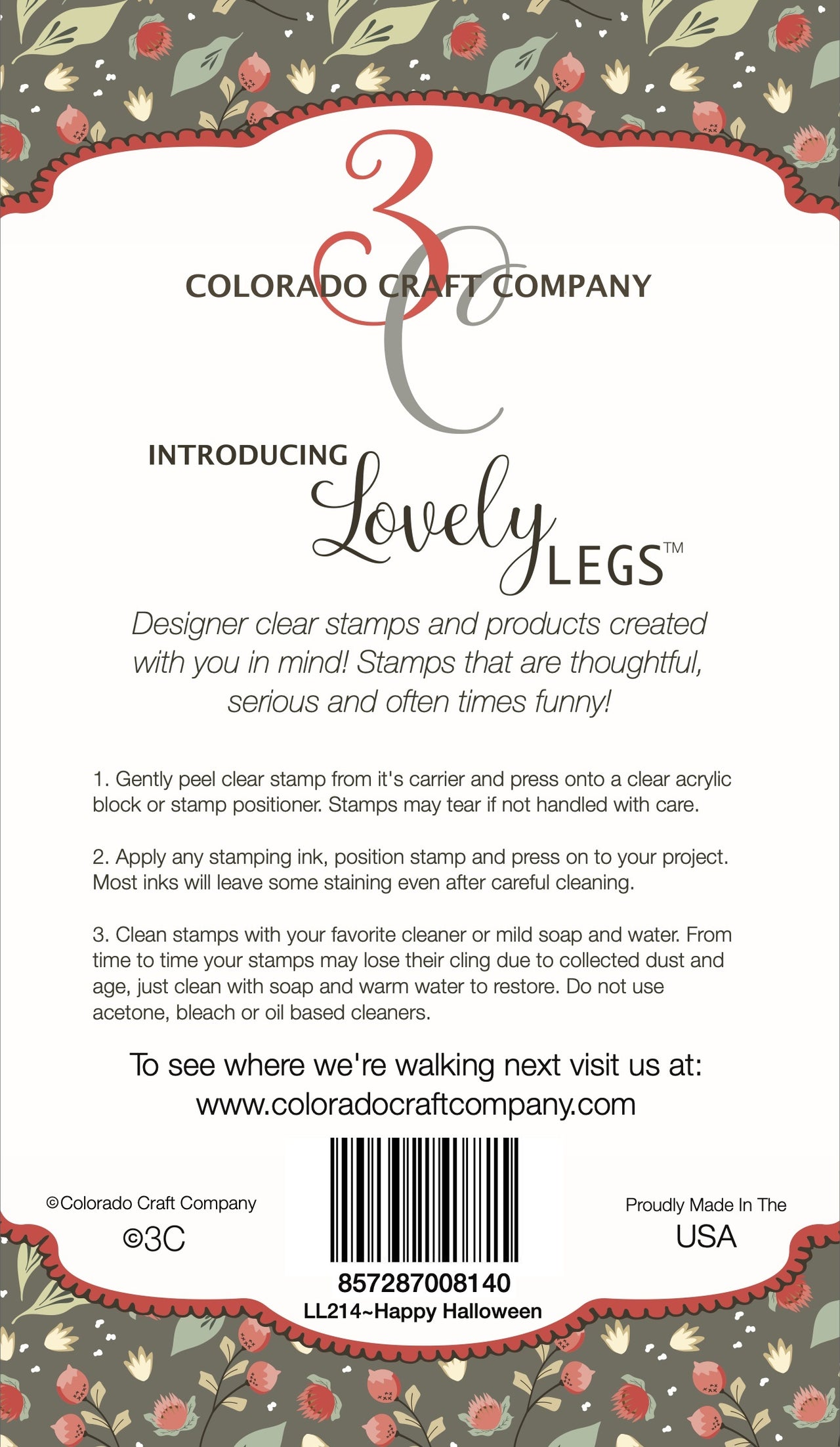 3C

COLORADO CRAFT COMPANY

INTRODUCING Lovely LEGS™

Designer clear stamps and products created with you in mind! Stamps that are thoughtful, serious and often times funny!

1. Gently peel clear stamp from it's carrier and press onto a clear acrylic block or stamp positioner. Stamps may tear if not handled with care.

2. Apply any stamping ink, position stamp and press on to your project. Most inks will leave some staining even after careful cleaning.

3. Clean stamps with your favorite cleaner or mild soap and water. From time to time your stamps may lose their cling due to collected dust and age, just clean with soap and warm water to restore. Do not use acetone, bleach or oil based cleaners.

To see where we're walking next visit us at:
www.coloradocraftcompany.com

©Colorado Craft Company
©3C

857287008140
LL214~Happy Halloween

Proudly Made In The
USA